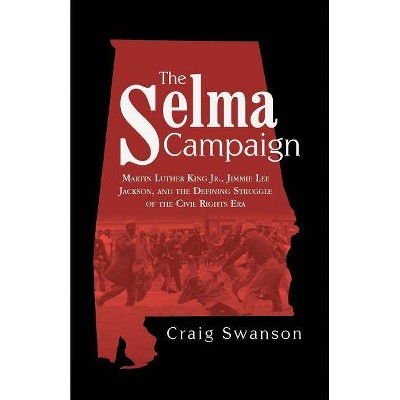 The Selma Campaign

Martin Luther King Jr., Jimmie Lee Jackson, and the Defining Struggle of the Civil Rights Era

Craig Swanson